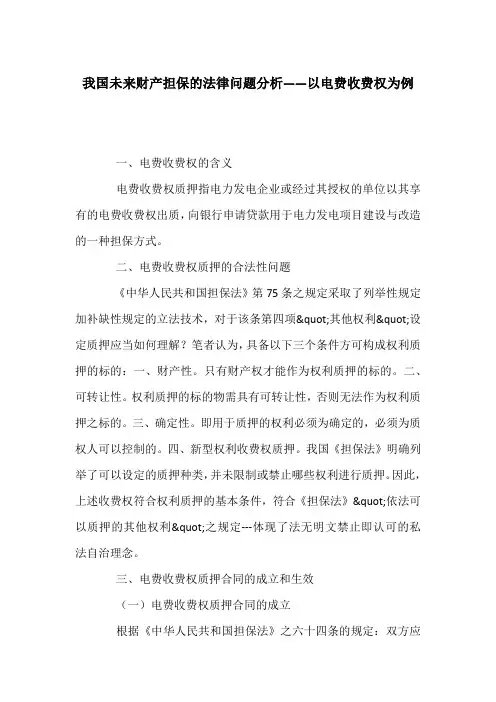 我国未来财产担保的法律问题分析——以电费收费权为例

一、电费收费权的含义

电费收费权质押指电力发电企业或经过其授权的单位以其享有的电费收费权出质，向银行申请贷款用于电力发电项目建设与改造的一种担保方式。

二、电费收费权质押的合法性问题

《中华人民共和国担保法》第 75 条之规定采取了列举性规定加补缺性规定的立法技术，对于该条第四项&quot;其他权利&quot;设定质押应当如何理解？笔者认为，具备以下三个条件方可构成权利质押的标的：一、财产性。只有财产权才能作为权利质押的标的。二、可转让性。权利质押的标的物需具有可转让性，否则无法作为权利质押之标的。三、确定性。即用于质押的权利必须为确定的，必须为质权人可以控制的。四、新型权利收费权质押。我国《担保法》明确列举了可以设定的质押种类，并未限制或禁止哪些权利进行质押。因此，上述收费权符合权利质押的基本条件，符合《担保法》&quot;依法可以质押的其他权利&quot;之规定---体现了法无明文禁止即认可的私法自治理念。

三、电费收费权质押合同的成立和生效

（一）电费收费权质押合同的成立

根据《中华人民共和国担保法》之六十四条的规定：双方应